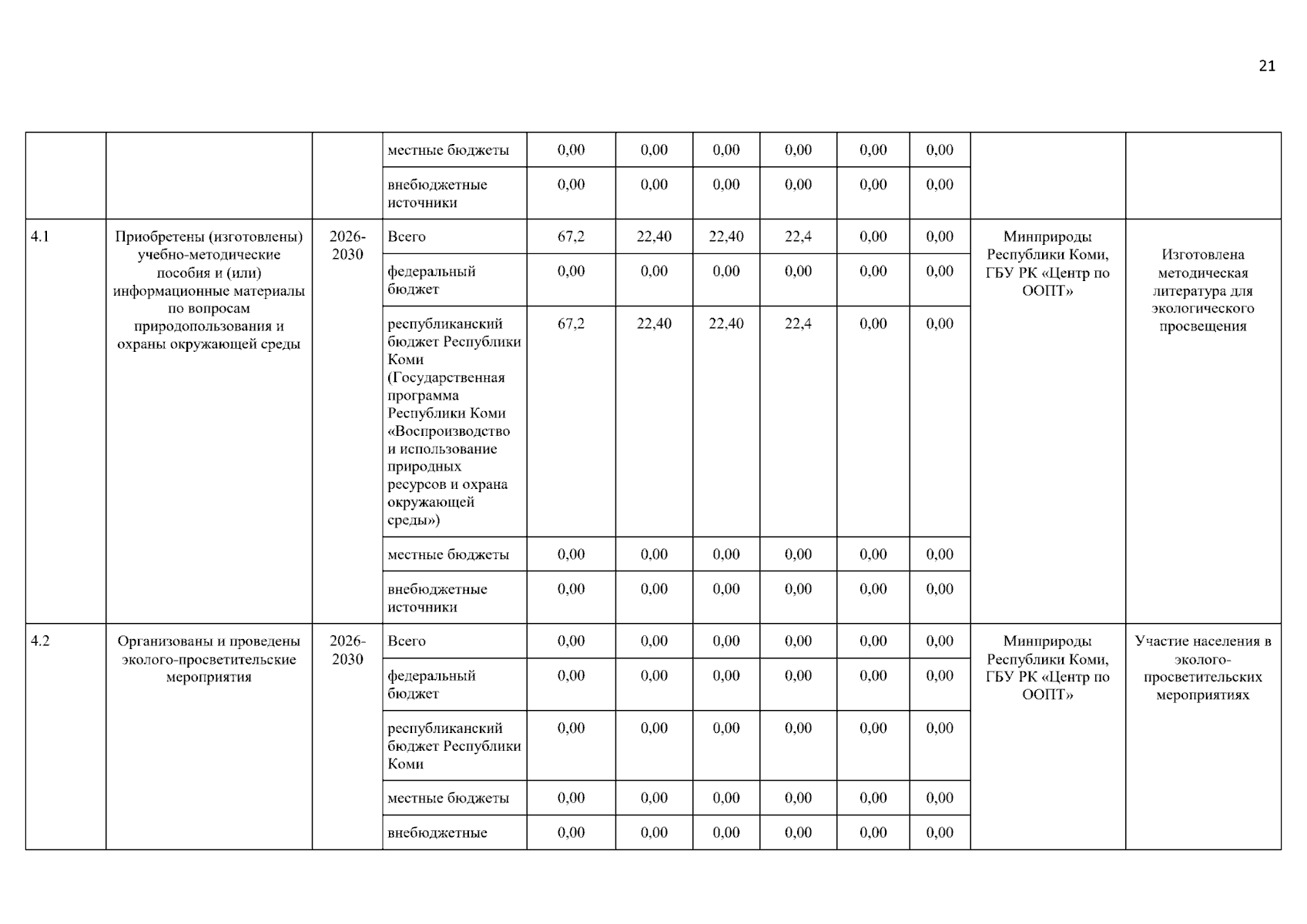 21

|  |  |  | местные бюджеты | 0,00 | 0,00 | 0,00 | 0,00 | 0,00 | 0,00 |  |  |
|---|---|---|---|---|---|---|---|---|---|---|---|
|  |  |  | внебюджетные источники | 0,00 | 0,00 | 0,00 | 0,00 | 0,00 | 0,00 |  |  |
| 4.1 | Приобретены (изготовлены) учебно-методические пособия и (или) информационные материалы по вопросам природопользования и охраны окружающей среды | 2026-2030 | Всего | 67,2 | 22,40 | 22,40 | 22,4 | 0,00 | 0,00 | Минприроды Республики Коми, ГБУ РК «Центр по ООПТ» | Изготовлена методическая литература для экологического просвещения |
|  |  |  | федеральный бюджет | 0,00 | 0,00 | 0,00 | 0,00 | 0,00 | 0,00 |  |  |
|  |  |  | республиканский бюджет Республики Коми (Государственная программа Республики Коми «Воспроизводство и использование природных ресурсов и охрана окружающей среды») | 67,2 | 22,40 | 22,40 | 22,4 | 0,00 | 0,00 |  |  |
|  |  |  | местные бюджеты | 0,00 | 0,00 | 0,00 | 0,00 | 0,00 | 0,00 |  |  |
|  |  |  | внебюджетные источники | 0,00 | 0,00 | 0,00 | 0,00 | 0,00 | 0,00 |  |  |
| 4.2 | Организованы и проведены эколого-просветительские мероприятия | 2026-2030 | Всего | 0,00 | 0,00 | 0,00 | 0,00 | 0,00 | 0,00 | Минприроды Республики Коми, ГБУ РК «Центр по ООПТ» | Участие населения в эколого-просветительских мероприятиях |
|  |  |  | федеральный бюджет | 0,00 | 0,00 | 0,00 | 0,00 | 0,00 | 0,00 |  |  |
|  |  |  | республиканский бюджет Республики Коми | 0,00 | 0,00 | 0,00 | 0,00 | 0,00 | 0,00 |  |  |
|  |  |  | местные бюджеты | 0,00 | 0,00 | 0,00 | 0,00 | 0,00 | 0,00 |  |  |
|  |  |  | внебюджетные | 0,00 | 0,00 | 0,00 | 0,00 | 0,00 | 0,00 |  |  |